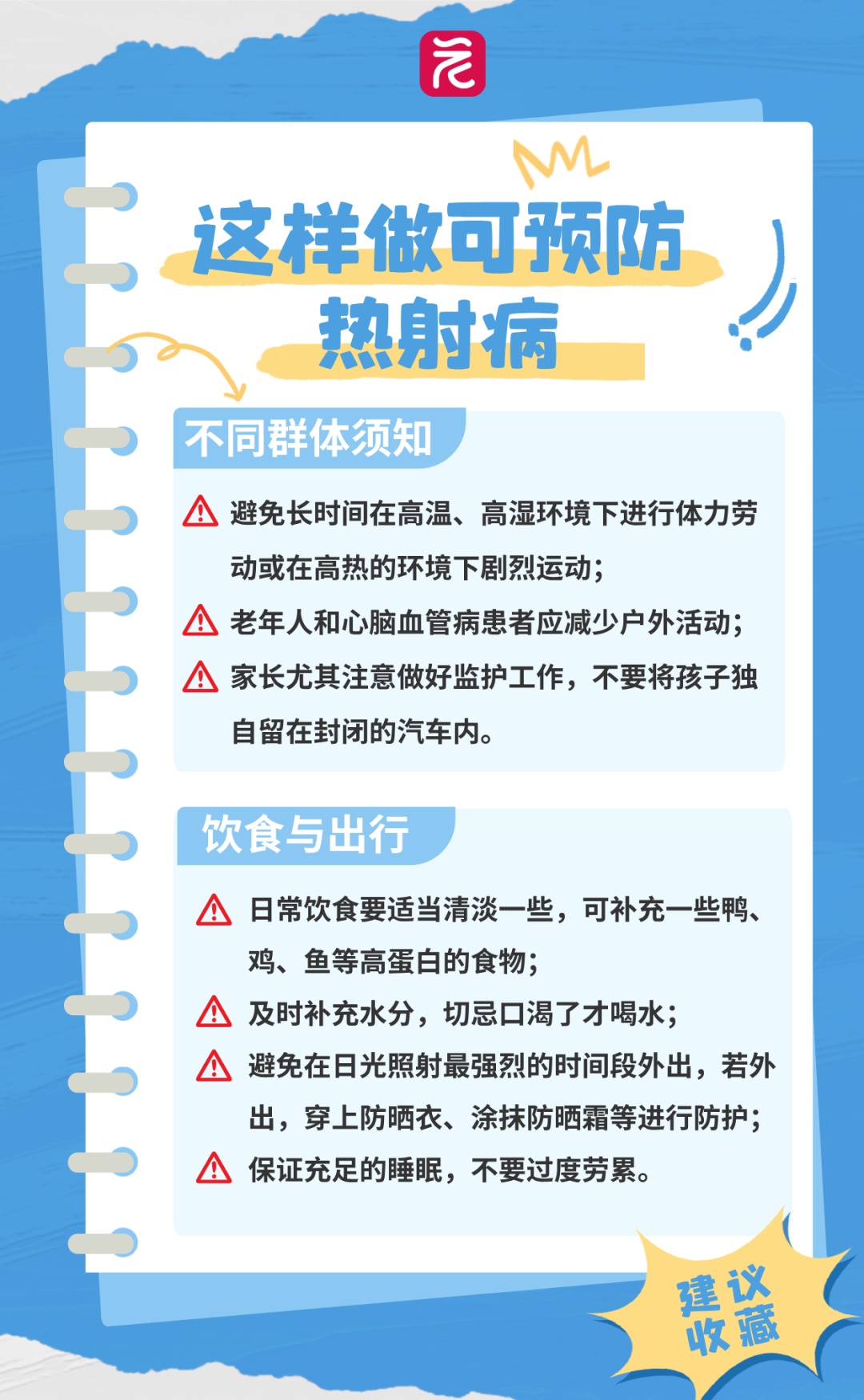 这样做可预防
热射病

不同群体须知

避免长时间在高温、高湿环境下进行体力劳动或在高热的环境下剧烈运动；
老年人和心脑血管病患者应减少户外活动；
家长尤其注意做好监护工作，不要将孩子独自留在封闭的汽车内。

饮食与出行

日常饮食要适当清淡一些，可补充一些鸭、鸡、鱼等高蛋白的食物；
及时补充水分，切忌口渴了才喝水；
避免在日光照射最强烈的时间段外出，若外出，穿上防晒衣、涂抹防晒霜等进行防护；
保证充足的睡眠，不要过度劳累。

建议
收藏